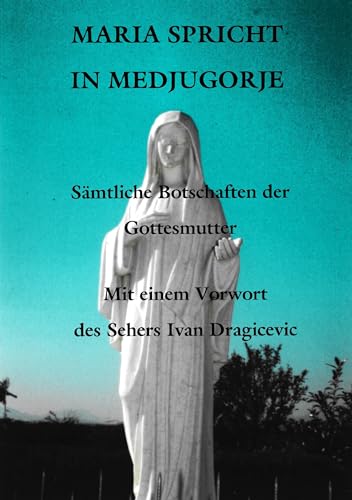 MARIA SPRICHT
IN MEDJUGORJE

Sämtliche Botschaften der Gottesmutter

Mit einem Vorwort des Sehers Ivan Dragicevic